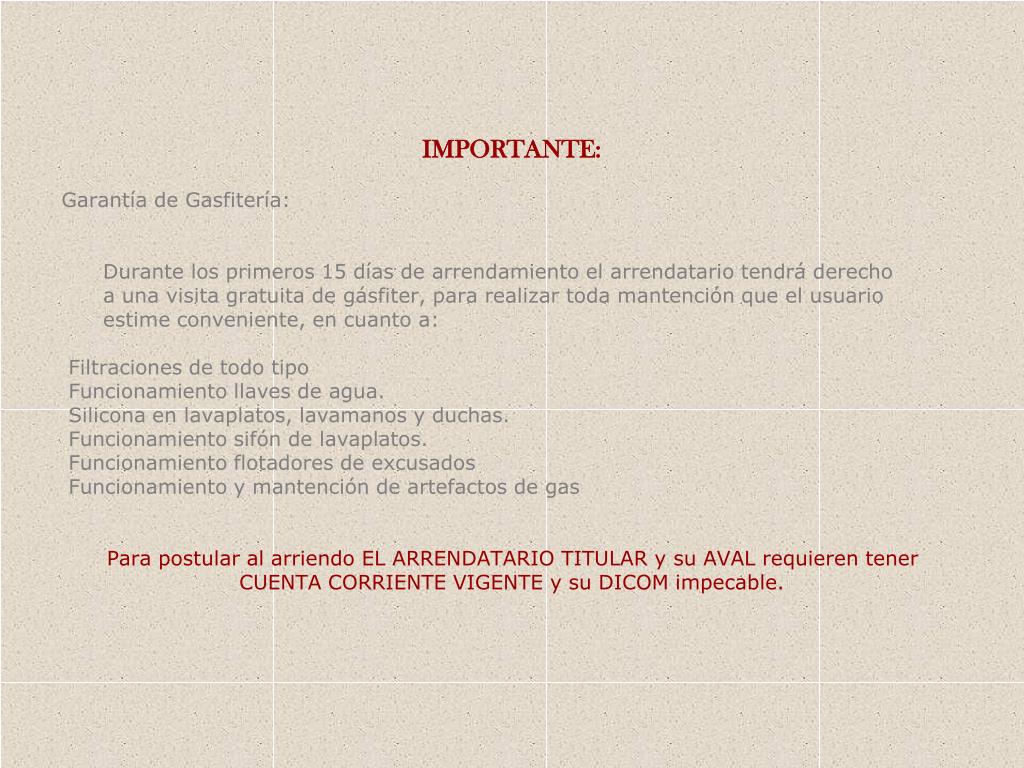 IMPORTANTE:

Garantía de Gasfitería:

Durante los primeros 15 días de arrendamiento el arrendatario tendrá derecho a una visita gratuita de gásfiter, para realizar toda mantención que el usuario estime conveniente, en cuanto a:

Filtraciones de todo tipo
Funcionamiento llaves de agua.
Silicona en lavaplatos, lavamanos y duchas.
Funcionamiento sifón de lavaplatos.
Funcionamiento flotadores de excusados
Funcionamiento y mantención de artefactos de gas

Para postular al arriendo EL ARRENDATARIO TITULAR y su AVAL requieren tener CUENTA CORRIENTE VIGENTE y su DICOM impecable.